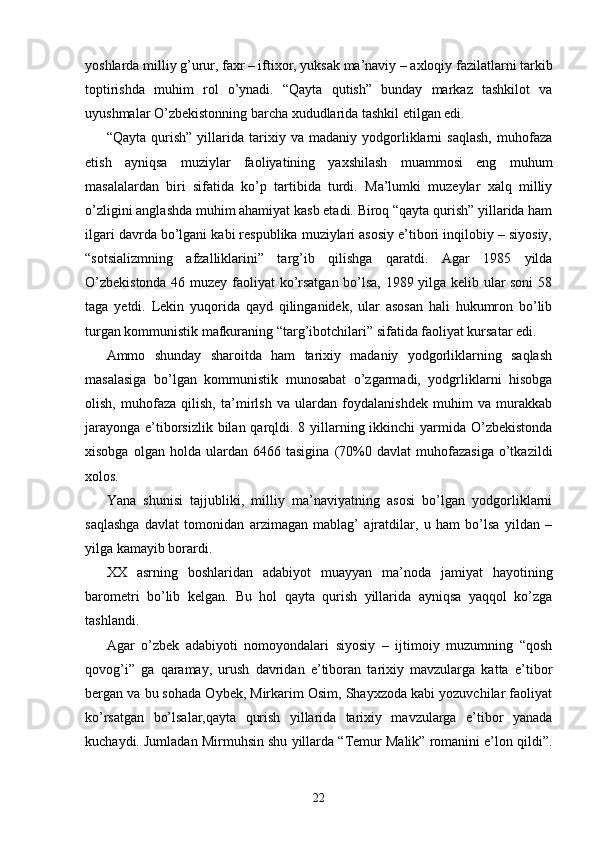 yoshlarda milliy g’urur, faxr – iftixor, yuksak ma’naviy – axloqiy fazilatlarni tarkib toptirishda muhim rol o’ynadi. “Qayta qutish” bunday markaz tashkilot va uyushmalar O’zbekistonning barcha xududlarida tashkil etilgan edi.

“Qayta qurish” yillarida tarixiy va madaniy yodgorliklarni saqlash, muhofaza etish ayniqsa muziylar faoliyatining yaxshilash muammosi eng muhum masalalardan biri sifatida ko’p tartibida turdi. Ma’lumki muzeylar xalq milliy o’zligini anglashda muhim ahamiyat kasb etadi. Biroq “qayta qurish” yillarida ham ilgari davrda bo’lgani kabi respublika muziylari asosiy e’tibori inqilobiy – siyosiy, “sotsializmning afzalliklarini” targ’ib qilishga qaratdi. Agar 1985 yilda O’zbekistonda 46 muzey faoliyat ko’rsatgan bo’lsa, 1989 yilga kelib ular soni 58 taga yetdi. Lekin yuqorida qayd qilinganidek, ular asosan hali hukumron bo’lib turgan kommunistik mafkuraning “targ’ibotchilari” sifatida faoliyat kursatar edi.

Ammo shunday sharoitda ham tarixiy madaniy yodgorliklarning saqlash masalasiga bo’lgan kommunistik munosabat o’zgarmadi, yodgrliklarni hisobga olish, muhofaza qilish, ta’mirlsh va ulardan foydalanishdek muhim va murakkab jarayonga e’tiborsizlik bilan qarqldi. 8 yillarning ikkinchi yarmida O’zbekistonda xisobga olgan holda ulardan 6466 tasigina (70%0 davlat muhofazasiga o’tkazildi xolos.

Yana shunisi tajjubliki, milliy ma’naviyatning asosi bo’lgan yodgorliklarni saqlashga davlat tomonidan arzimagan mablag’ ajratdilar, u ham bo’lsa yildan – yilga kamayib borardi.

XX asrning boshlaridan adabiyot muayyan ma’noda jamiyat hayotining barometri bo’lib kelgan. Bu hol qayta qurish yillarida ayniqsa yaqqol ko’zga tashlandi.

Agar o’zbek adabiyoti nomoyondalari siyosiy – ijtimoiy muzumning “qosh qovog’i” ga qaramay, urush davridan e’tiboran tarixiy mavzularga katta e’tibor bergan va bu sohada Oybek, Mirkarim Osim, Shayxzoda kabi yozuvchilar faoliyat ko’rsatgan bo’lsalar,qayta qurish yillarida tarixiy mavzularga e’tibor yanada kuchaydi. Jumladan Mirmuhsin shu yillarda “Temur Malik” romanini e’lon qildi”.

22